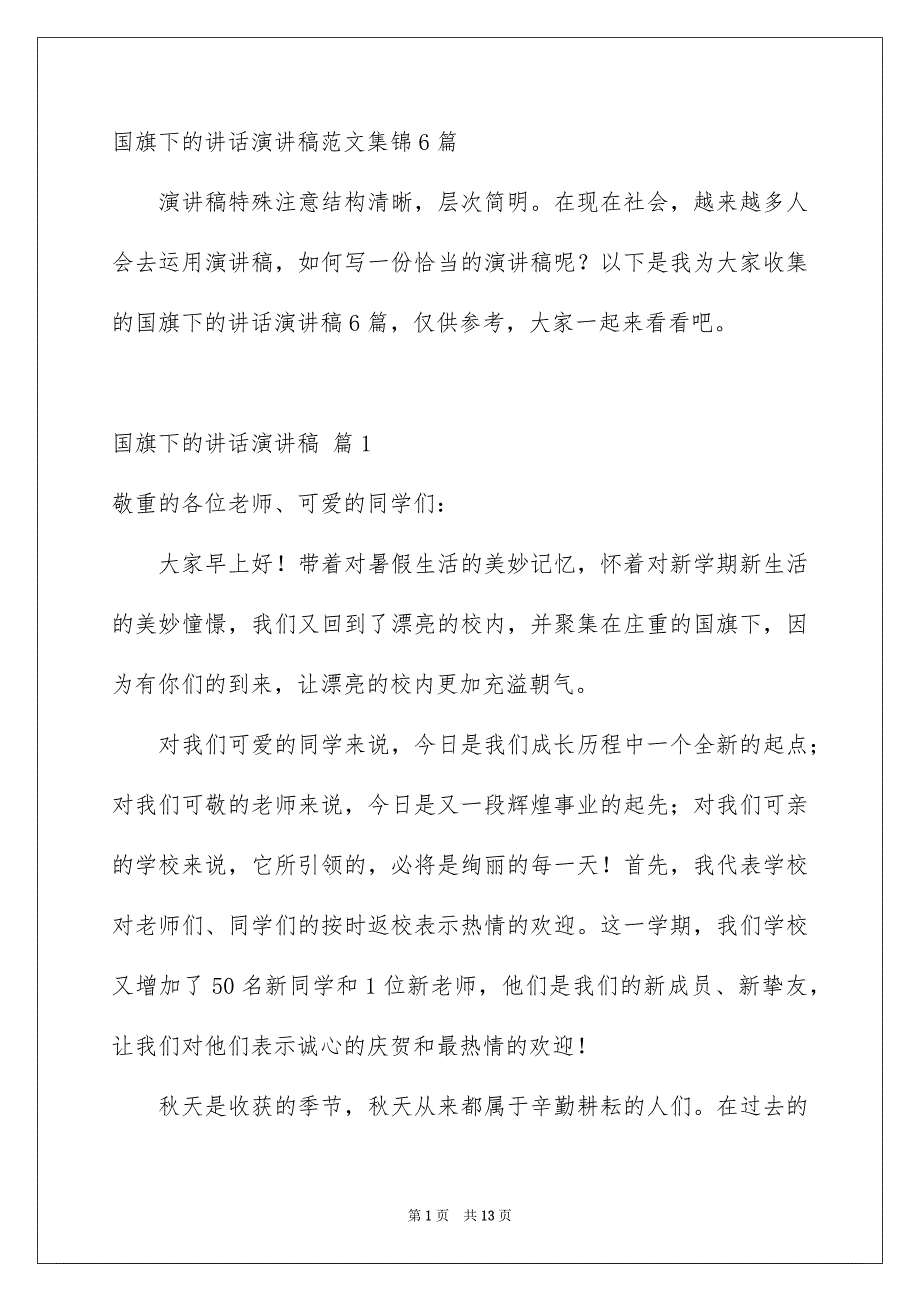 国旗下的讲话演讲稿范文集锦6篇

演讲稿特殊注意结构清晰，层次简明。在现在社会，越来越多人会去运用演讲稿，如何写一份恰当的演讲稿呢？以下是我为大家收集的国旗下的讲话演讲稿6篇，仅供参考，大家一起来看看吧。

国旗下的讲话演讲稿 篇1

敬重的各位老师、可爱的同学们：

大家早上好！带着对暑假生活的美妙记忆，怀着对新学期新生活的美妙憧憬，我们又回到了漂亮的校内，并聚集在庄重的国旗下，因为有你们的到来，让漂亮的校内更加充溢朝气。

对我们可爱的同学来说，今日是我们成长历程中一个全新的起点；对我们可敬的老师来说，今日是又一段辉煌事业的起先；对我们可亲的学校来说，它所引领的，必将是绚丽的每一天！首先，我代表学校对老师们、同学们的按时返校表示热情的欢迎。这一学期，我们学校又增加了50名新同学和1位新老师，他们是我们的新成员、新挚友，让我们对他们表示诚心的庆贺和最热情的欢迎！

秋天是收获的季节，秋天从来都属于辛勤耕耘的人们。在过去的

第1页 共13页